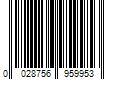 0 028756 959953